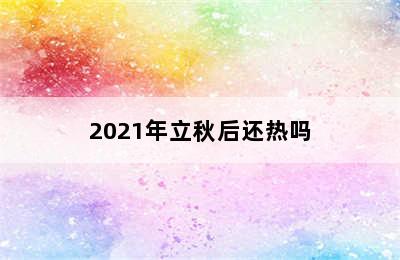 2021年立秋后还热吗